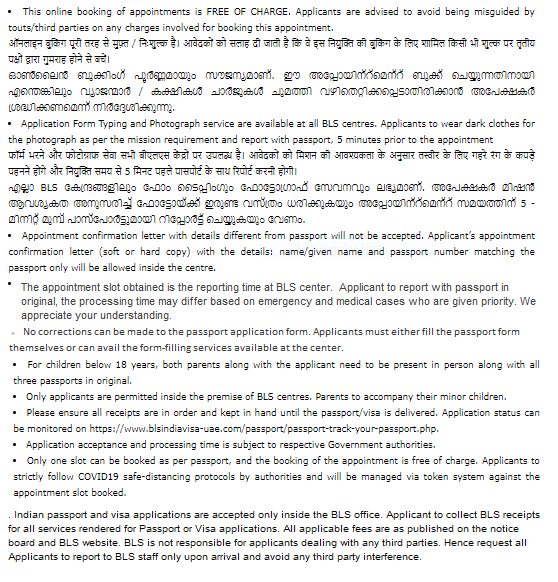 • This online booking of appointments is FREE OF CHARGE. Applicants are advised to avoid being misguided by touts/third parties on any charges involved for booking this appointment.
ऑनलाइन बुकिंग पूरी तरह से मुफ़्त / निःशुल्क है। आवेदकों को सलाह दी जाती है कि वे इस नियुक्ति की बुकिंग के लिए शामिल किसी भी शुल्क पर तृतीय पक्षों द्वारा गुमराह होने से बचें।
ഓൺലൈൻ ബുക്കിംഗ് പൂർണ്ണമായും സൗജന്യമാണ്. ഈ അപ്പോയിന്റ്മെന്റ് ബുക്ക് ചെയ്യുന്നതിനായി എന്തെങ്കിലും വ്യാജന്മാർ / കക്ഷികൾ ചാർജുകൾ ചുമത്തി വഴിതെറ്റിക്കപ്പെടാതിരിക്കാൻ അപേക്ഷകർ ശ്രദ്ധിക്കണമെന്ന് നിർദ്ദേശിക്കുന്നു.
• Application Form Typing and Photograph service are available at all BLS centres. Applicants to wear dark clothes for the photograph as per the mission requirement and report with passport, 5 minutes prior to the appointment
फॉर्म भरने और फोटोग्राफ सेवा सभी बीएलएस केंद्रों पर उपलब्ध है। आवेदकों को मिशन की आवश्यकता के अनुसार तस्वीर के लिए गहरे रंग के कपड़े पहनने होंगे और नियुक्ति समय से 5 मिनट पहले पासपोर्ट के साथ रिपोर्ट करनी होगी।
എല്ലാ BLS കേന്ദ്രങ്ങളിലും ഫോം ടൈപ്പിംഗും ഫോട്ടോഗ്രാഫ് സേവനവും ലഭ്യമാണ്. അപേക്ഷകർ മിഷൻ ആവശ്യകത അനുസരിച്ച് ഫോട്ടോയ്ക്ക് ഇരുണ്ട വസ്ത്രം ധരിക്കുകയും അപ്പോയിന്റ്മെന്റ് സമയത്തിന് 5 - മിനിറ്റ് മുമ്പ് പാസ്പോർട്ടുമായി റിപ്പോർട്ട് ചെയ്യുകയും വേണം.
• Appointment confirmation letter with details different from passport will not be accepted. Applicant's appointment confirmation letter (soft or hard copy) with the details: name/given name and passport number matching the passport only will be allowed inside the centre.
• The appointment slot obtained is the reporting time at BLS center. Applicant to report with passport in original, the processing time may differ based on emergency and medical cases who are given priority. We appreciate your understanding.
• No corrections can be made to the passport application form. Applicants must either fill the passport form themselves or can avail the form-filling services available at the center.
• For children below 18 years, both parents along with the applicant need to be present in person along with all three passports in original.
• Only applicants are permitted inside the premise of BLS centres. Parents to accompany their minor children.
• Please ensure all receipts are in order and kept in hand until the passport/visa is delivered. Application status can be monitored on https://www.blsindiavisa-uae.com/passport/passport-track-your-passport.php.
• Application acceptance and processing time is subject to respective Government authorities.
• Only one slot can be booked as per passport, and the booking of the appointment is free of charge. Applicants to strictly follow COVID19 safe-distancing protocols by authorities and will be managed via token system against the appointment slot booked.

. Indian passport and visa applications are accepted only inside the BLS office. Applicant to collect BLS receipts for all services rendered for Passport or Visa applications. All applicable fees are as published on the notice board and BLS website. BLS is not responsible for applicants dealing with any third parties. Hence request all Applicants to report to BLS staff only upon arrival and avoid any third party interference.